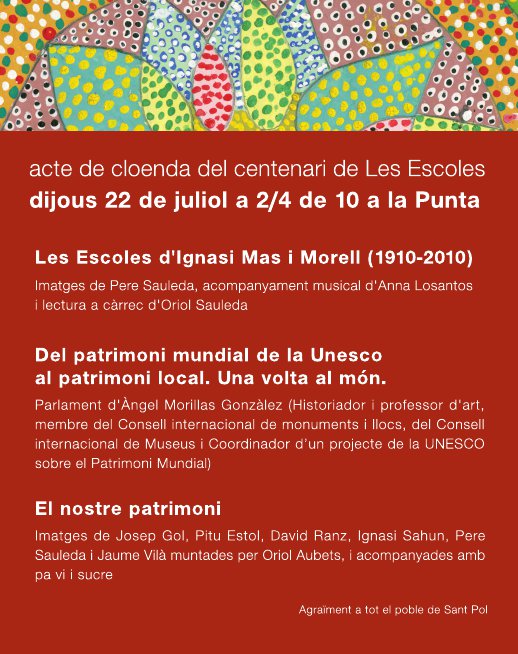 acte de cloenda del centenari de Les Escoles
dijous 22 de juliol a 2/4 de 10 a la Punta

Les Escoles d'Ignasi Mas i Morell (1910-2010)

Imatges de Pere Sauleda, acompanyament musical d'Anna Losantos i lectura a càrrec d'Oriol Sauleda

Del patrimoni mundial de la Unesco al patrimoni local. Una volta al món.

Parlament d'Àngel Morillas Gonzàlez (Historiador i professor d'art, membre del Consell internacional de monuments i llocs, del Consell internacional de Museus i Coordinador d'un projecte de la UNESCO sobre el Patrimoni Mundial)

El nostre patrimoni

Imatges de Josep Gol, Pitu Estol, David Ranz, Ignasi Sahun, Pere Sauleda i Jaume Vilà muntades per Oriol Aubets, i acompanyades amb pa vi i sucre

Agraïment a tot el poble de Sant Pol